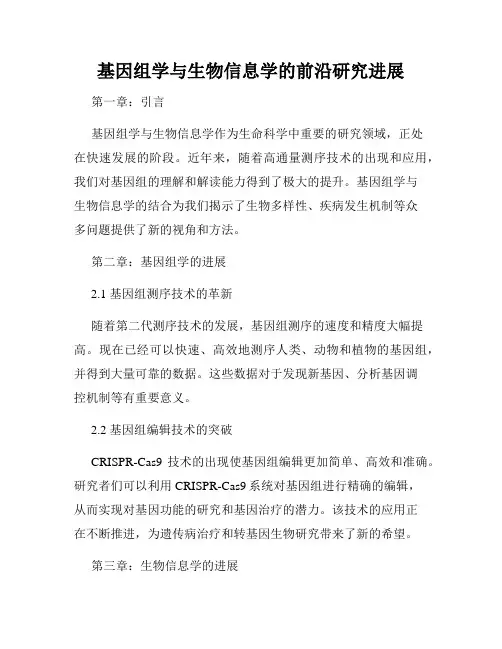 基因组学与生物信息学的前沿研究进展

第一章：引言

基因组学与生物信息学作为生命科学中重要的研究领域，正处在快速发展的阶段。近年来，随着高通量测序技术的出现和应用，我们对基因组的理解和解读能力得到了极大的提升。基因组学与生物信息学的结合为我们揭示了生物多样性、疾病发生机制等众多问题提供了新的视角和方法。

第二章：基因组学的进展

2.1 基因组测序技术的革新

随着第二代测序技术的发展，基因组测序的速度和精度大幅提高。现在已经可以快速、高效地测序人类、动物和植物的基因组，并得到大量可靠的数据。这些数据对于发现新基因、分析基因调控机制等有重要意义。

2.2 基因组编辑技术的突破

CRISPR-Cas9 技术的出现使基因组编辑更加简单、高效和准确。研究者们可以利用 CRISPR-Cas9 系统对基因组进行精确的编辑，从而实现对基因功能的研究和基因治疗的潜力。该技术的应用正在不断推进，为遗传病治疗和转基因生物研究带来了新的希望。

第三章：生物信息学的进展